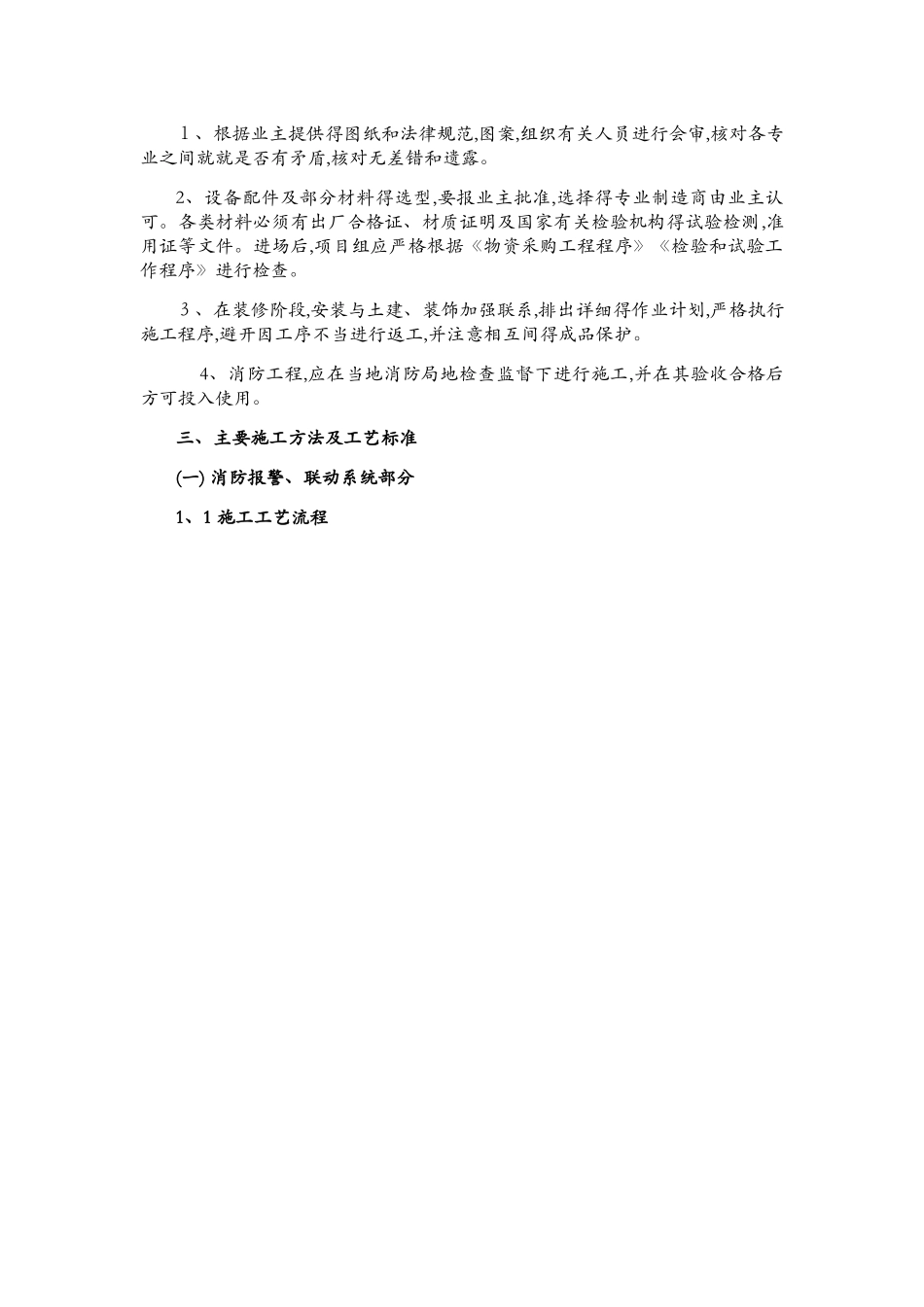 1、根据业主提供得图纸和法律规范,图案,组织有关人员进行会审,核对各专业之间就就是否有矛盾,核对无差错和遗露。

2、设备配件及部分材料得选型,要报业主批准,选择得专业制造商由业主认可。各类材料必须有出厂合格证、材质证明及国家有关检验机构得试验检测,准用证等文件。进场后,项目组应严格根据《物资采购工程程序》《检验和试验工作程序》进行检查。

3、在装修阶段,安装与土建、装饰加强联系,排出详细得作业计划,严格执行施工程序,避开因工序不当进行返工,并注意相互间得成品保护。

4、消防工程,应在当地消防局地检查监督下进行施工,并在其验收合格后方可投入使用。

三、主要施工方法及工艺标准

(一) 消防报警、联动系统部分

1、1 施工工艺流程